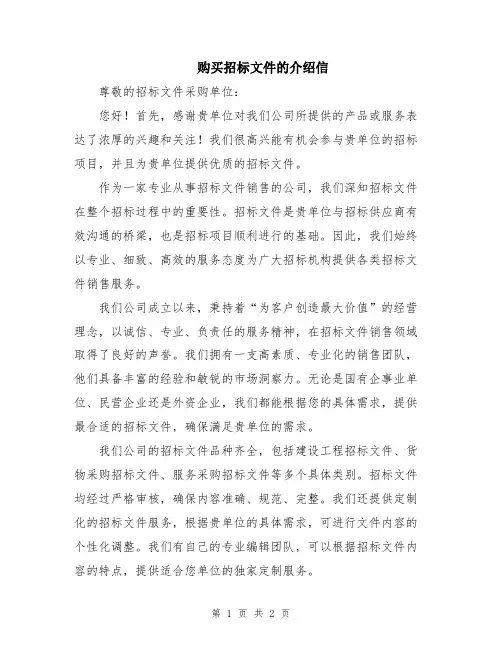 购买招标文件的介绍信

尊敬的招标文件采购单位：

您好！首先，感谢贵单位对我们公司所提供的产品或服务表达了浓厚的兴趣和关注！我们很高兴能有机会参与贵单位的招标项目，并且为贵单位提供优质的招标文件。

作为一家专业从事招标文件销售的公司，我们深知招标文件在整个招标过程中的重要性。招标文件是贵单位与招标供应商有效沟通的桥梁，也是招标项目顺利进行的基础。因此，我们始终以专业、细致、高效的服务态度为广大招标机构提供各类招标文件销售服务。

我们公司成立以来，秉持着“为客户创造最大价值”的经营理念，以诚信、专业、负责任的服务精神，在招标文件销售领域取得了良好的声誉。我们拥有一支高素质、专业化的销售团队，他们具备丰富的经验和敏锐的市场洞察力。无论是国有企事业单位、民营企业还是外资企业，我们都能根据您的具体需求，提供最合适的招标文件，确保满足贵单位的需求。

我们公司的招标文件品种齐全，包括建设工程招标文件、货物采购招标文件、服务采购招标文件等多个具体类别。招标文件均经过严格审核，确保内容准确、规范、完整。我们还提供定制化的招标文件服务，根据贵单位的具体需求，可进行文件内容的个性化调整。我们有自己的专业编辑团队，可以根据招标文件内容的特点，提供适合您单位的独家定制服务。

第 1 页 共 2 页